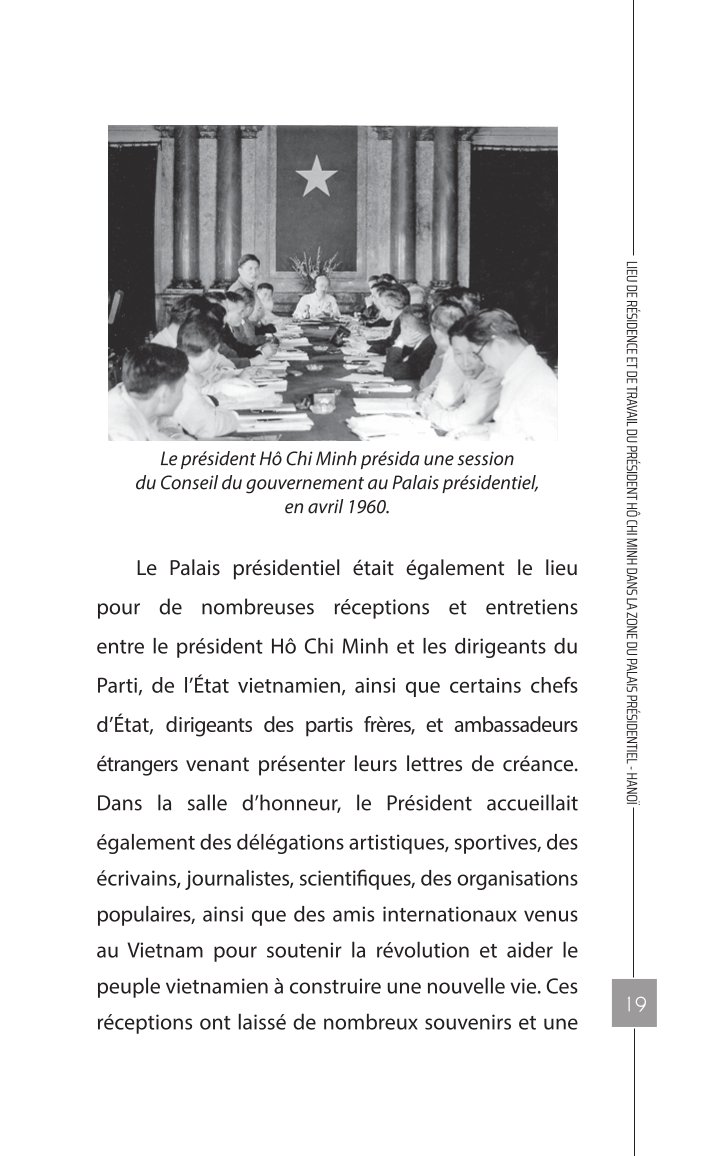 Le président Hô Chi Minh présida une session du Conseil du gouvernement au Palais présidentiel, en avril 1960.

Le Palais présidentiel était également le lieu pour de nombreuses réceptions et entretiens entre le président Hô Chi Minh et les dirigeants du Parti, de l'État vietnamien, ainsi que certains chefs d'État, dirigeants des partis frères, et ambassadeurs étrangers venant présenter leurs lettres de créance. Dans la salle d'honneur, le Président accueillait également des délégations artistiques, sportives, des écrivains, journalistes, scientifiques, des organisations populaires, ainsi que des amis internationaux venus au Vietnam pour soutenir la révolution et aider le peuple vietnamien à construire une nouvelle vie. Ces réceptions ont laissé de nombreux souvenirs et une

LIEU DE RÉSIDENCE ET DE TRAVAIL DU PRÉSIDENT HÔ CHI MINH DANS LA ZONE DU PALAIS PRÉSIDENTIEL - HANOÏ

19